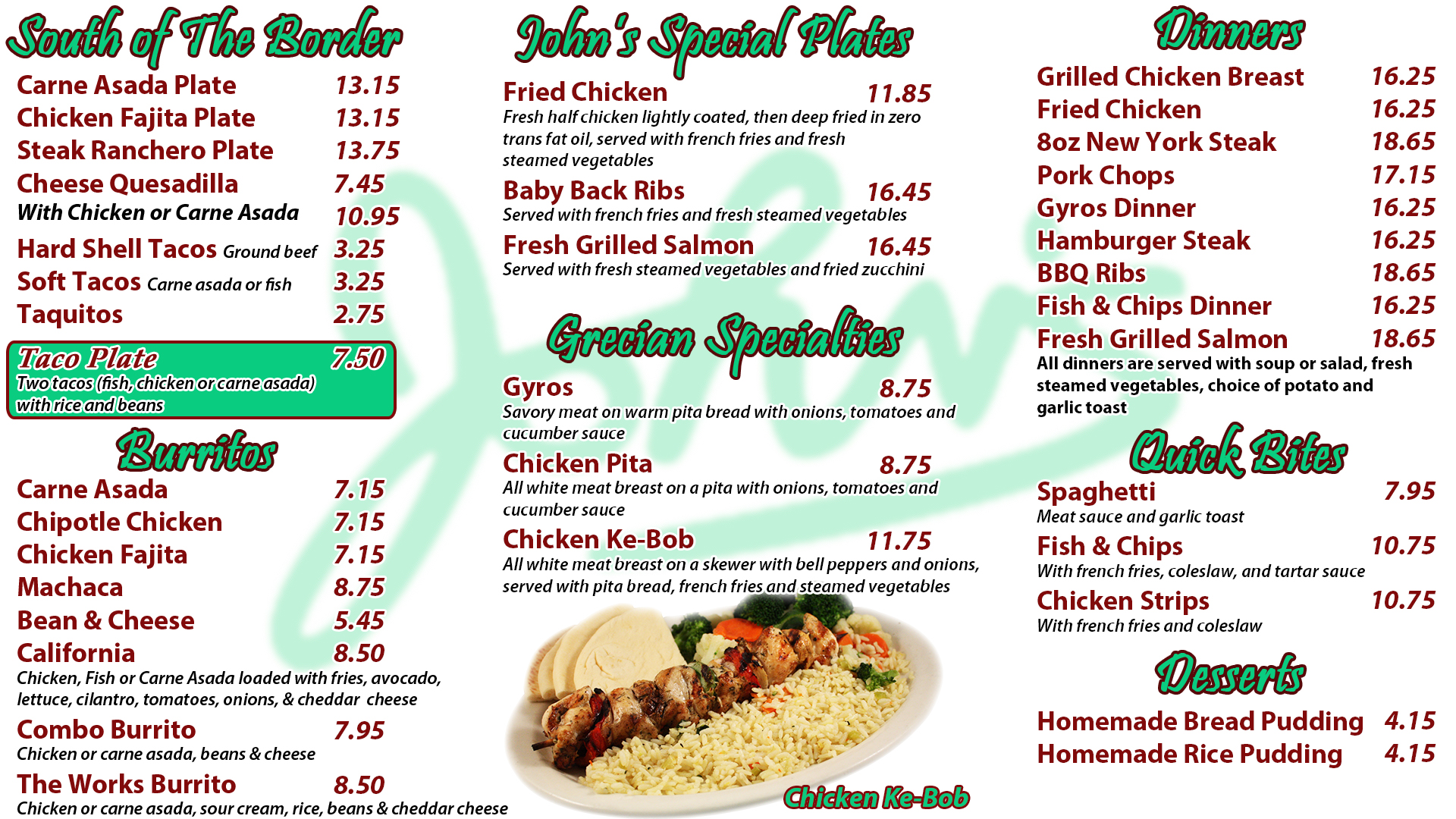 South of The Border

Carne Asada Plate 13.15
Chicken Fajita Plate 13.15
Steak Ranchero Plate 13.75
Cheese Quesadilla 7.45
With Chicken or Carne Asada 10.95
Hard Shell Tacos Ground beef 3.25
Soft Tacos Carne asada or fish 3.25
Taquitos 2.75

Taco Plate 7.50
Two tacos (fish, chicken or carne asada) with rice and beans

Burritos

Carne Asada 7.15
Chipotle Chicken 7.15
Chicken Fajita 7.15
Machaca 8.75
Bean & Cheese 5.45
California 8.50
Chicken, Fish or Carne Asada loaded with fries, avocado, lettuce, cilantro, tomatoes, onions, & cheddar cheese
Combo Burrito 7.95
Chicken or carne asada, beans & cheese
The Works Burrito 8.50
Chicken or carne asada, sour cream, rice, beans & cheddar cheese

John's Special Plates

Fried Chicken 11.85
Fresh half chicken lightly coated, then deep fried in zero trans fat oil, served with french fries and fresh steamed vegetables
Baby Back Ribs 16.45
Served with french fries and fresh steamed vegetables
Fresh Grilled Salmon 16.45
Served with fresh steamed vegetables and fried zucchini

Grecian Specialties

Gyros 8.75
Savory meat on warm pita bread with onions, tomatoes and cucumber sauce
Chicken Pita 8.75
All white meat breast on a pita with onions, tomatoes and cucumber sauce
Chicken Ke-Bob 11.75
All white meat breast on a skewer with bell peppers and onions, served with pita bread, french fries and steamed vegetables

Chicken Ke-Bob

Dinners

Grilled Chicken Breast 16.25
Fried Chicken 16.25
8oz New York Steak 18.65
Pork Chops 17.15
Gyros Dinner 16.25
Hamburger Steak 16.25
BBQ Ribs 18.65
Fish & Chips Dinner 16.25
Fresh Grilled Salmon 18.65
All dinners are served with soup or salad, fresh steamed vegetables, choice of potato and garlic toast

Quick Bites

Spaghetti 7.95
Meat sauce and garlic toast
Fish & Chips 10.75
With french fries, coleslaw, and tartar sauce
Chicken Strips 10.75
With french fries and coleslaw

Desserts

Homemade Bread Pudding 4.15
Homemade Rice Pudding 4.15

John's